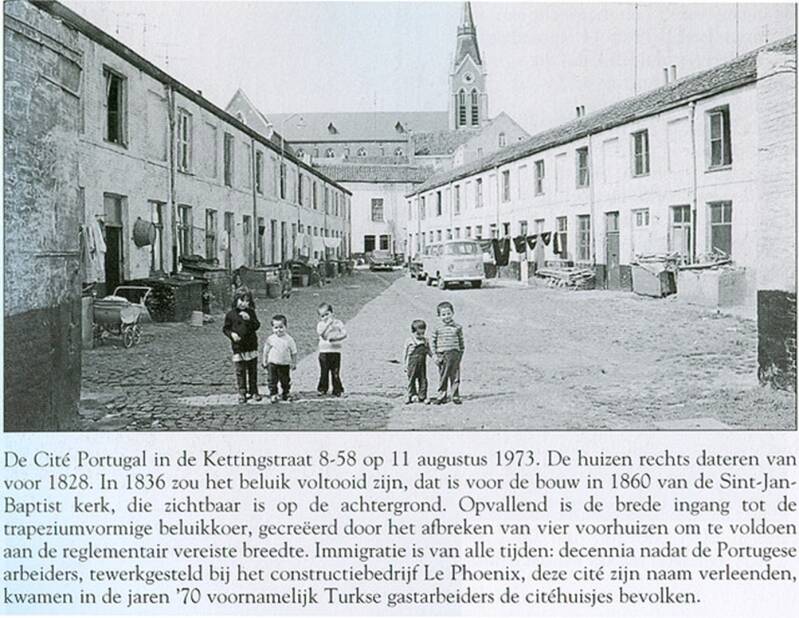 De Cité Portugal in de Kettingstraat 8-58 op 11 augustus 1973. De huizen rechts dateren van voor 1828. In 1836 zou het beluik voltooid zijn, dat is voor de bouw in 1860 van de Sint-Jan-Baptist kerk, die zichtbaar is op de achtergrond. Opvallend is de brede ingang tot de trapeziumvormige beluikkoer, gecreëerd door het afbreken van vier voorhuizen om te voldoen aan de reglementair vereiste breedte. Immigratie is van alle tijden: decennia nadat de Portugese arbeiders, tewerkgesteld bij het constructiebedrijf Le Phoenix, deze cité zijn naam verleenden, kwamen in de jaren '70 voornamelijk Turkse gastarbeiders de citéhuisjes bevolken.